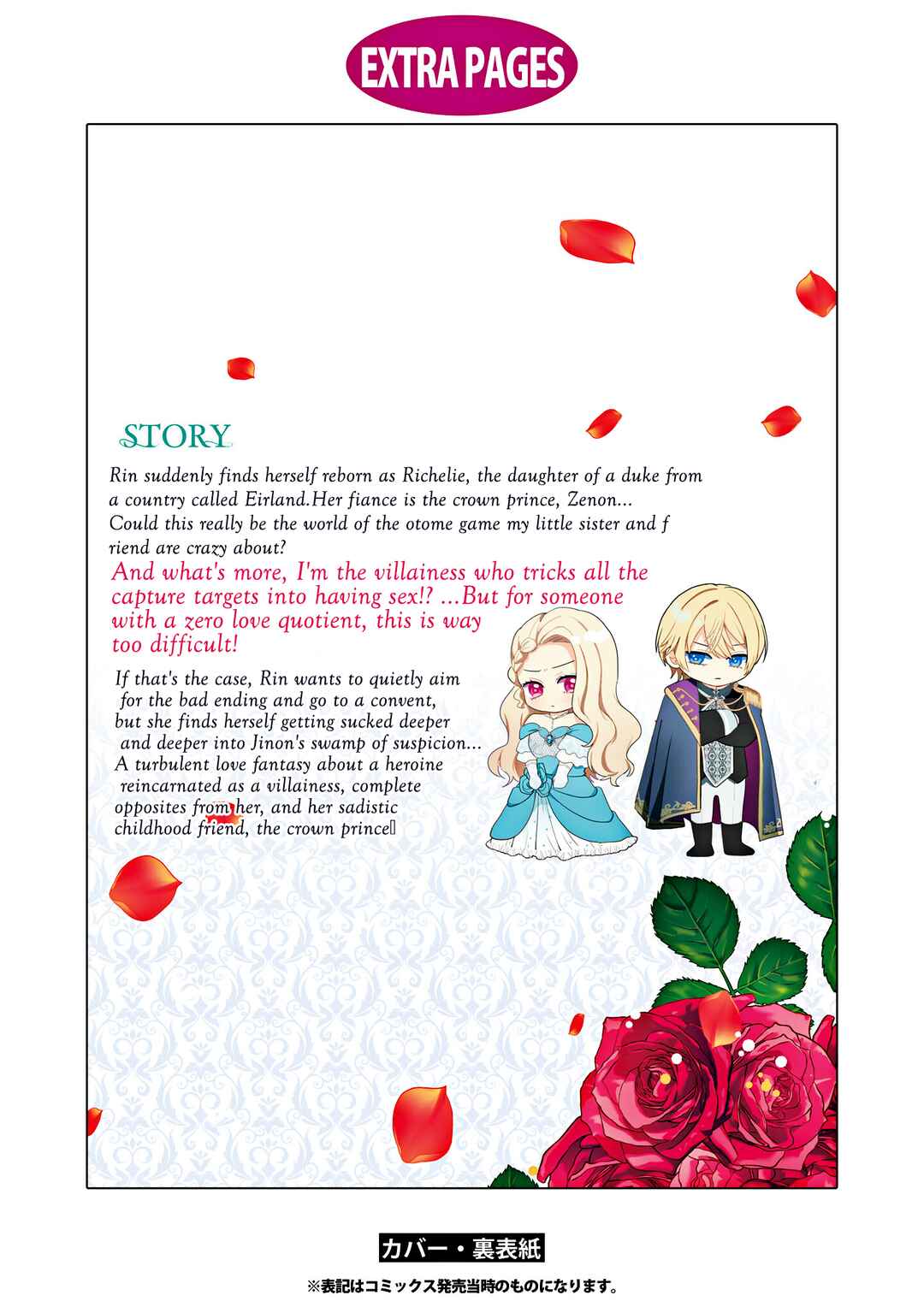 EXTRA PAGES

STORY

Rin suddenly finds herself reborn as Richelie, the daughter of a duke from a country called Eirland.Her fiance is the crown prince, Zenon... Could this really be the world of the otome game my little sister and f riend are crazy about?

And what's more, I'm the villainess who tricks all the capture targets into having sex!? ...But for someone with a zero love quotient, this is way too difficult!

If that's the case, Rin wants to quietly aim for the bad ending and go to a convent, but she finds herself getting sucked deeper and deeper into Jinon's swamp of suspicion... A turbulent love fantasy about a heroine reincarnated as a villainess, complete opposites from her, and her sadistic childhood friend, the crown prince

カバー・裏表紙

※表記はコミックス発売当時のものになります。